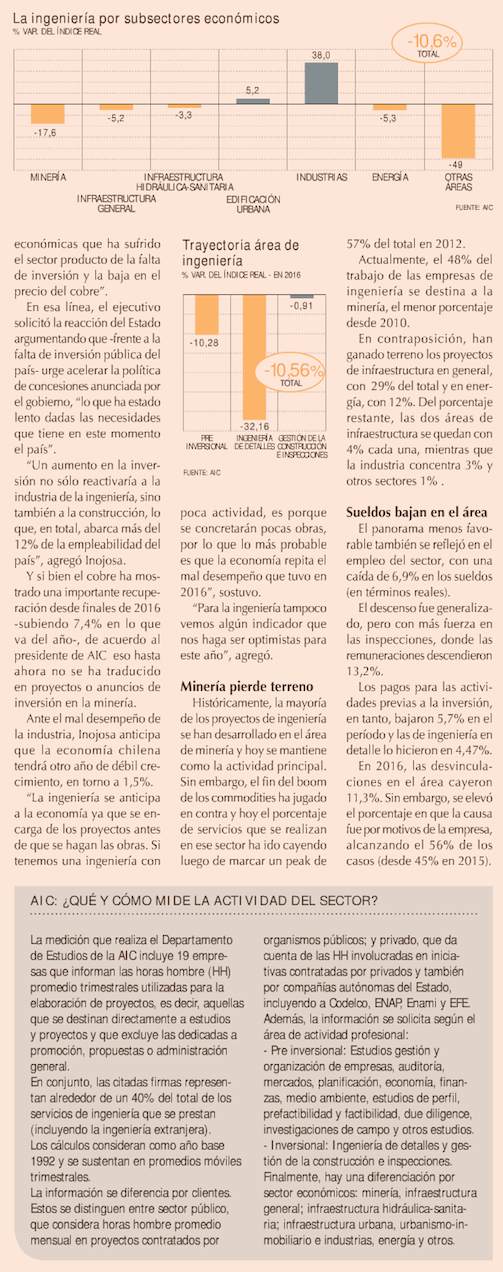 La ingeniería por subsectores económicos
% VAR. DEL ÍNDICE REAL

-10,6%
TOTAL

-17,6
-5,2
-3,3
5,2
38,0
-5,3
-49

MINERÍA
INFRAESTRUCTURA GENERAL
INFRAESTRUCTURA HIDRÁULICA-SANITARIA
EDIFICACIÓN URBANA
INDUSTRIAS
ENERGÍA
OTRAS ÁREAS

FUENTE: AIC

económicas que ha sufrido el sector producto de la falta de inversión y la baja en el precio del cobre".

En esa línea, el ejecutivo solicitó la reacción del Estado argumentando que -frente a la falta de inversión pública del país- urge acelerar la política de concesiones anunciada por el gobierno, "lo que ha estado lento dadas las necesidades que tiene en este momento el país".

"Un aumento en la inversión no sólo reactivaría a la industria de la ingeniería, sino también a la construcción, lo que, en total, abarca más del 12% de la empleabilidad del país", agregó Inojosa.

Y si bien el cobre ha mostrado una importante recuperación desde finales de 2016 -subiendo 7,4% en lo que va del año-, de acuerdo al presidente de AIC eso hasta ahora no se ha traducido en proyectos o anuncios de inversión en la minería.

Ante el mal desempeño de la industria, Inojosa anticipa que la economía chilena tendrá otro año de débil crecimiento, en torno a 1,5%.

"La ingeniería se anticipa a la economía ya que se encarga de los proyectos antes de que se hagan las obras. Si tenemos una ingeniería con

Trayectoria área de ingeniería
% VAR. DEL ÍNDICE REAL - EN 2016

-10,28
-32,16
-0,91
-10,56%
TOTAL

PRE INVERSIONAL
INGENIERÍA DE DETALLES
GESTIÓN DE LA CONSTRUCCIÓN E INSPECCIONES

FUENTE: AIC

poca actividad, es porque se concretarán pocas obras, por lo que lo más probable es que la economía repita el mal desempeño que tuvo en 2016", sostuvo.

"Para la ingeniería tampoco vemos algún indicador que nos haga ser optimistas para este año", agregó.

Minería pierde terreno

Históricamente, la mayoría de los proyectos de ingeniería se han desarrollado en el área de minería y hoy se mantiene como la actividad principal. Sin embargo, el fin del boom de los commodities ha jugado en contra y hoy el porcentaje de servicios que se realizan en ese sector ha ido cayendo luego de marcar un peak de

57% del total en 2012.

Actualmente, el 48% del trabajo de las empresas de ingeniería se destina a la minería, el menor porcentaje desde 2010.

En contraposición, han ganado terreno los proyectos de infraestructura en general, con 29% del total y en energía, con 12%. Del porcentaje restante, las dos áreas de infraestructura se quedan con 4% cada una, mientras que la industria concentra 3% y otros sectores 1% .

Sueldos bajan en el área

El panorama menos favorable también se reflejó en el empleo del sector, con una caída de 6,9% en los sueldos (en términos reales).

El descenso fue generalizado, pero con más fuerza en las inspecciones, donde las remuneraciones descendieron 13,2%.

Los pagos para las actividades previas a la inversión, en tanto, bajaron 5,7% en el período y las de ingeniería en detalle lo hicieron en 4,47%.

En 2016, las desvinculaciones en el área cayeron 11,3%. Sin embargo, se elevó el porcentaje en que la causa fue por motivos de la empresa, alcanzando el 56% de los casos (desde 45% en 2015).

AIC: ¿QUÉ Y CÓMO MIDE LA ACTIVIDAD DEL SECTOR?

La medición que realiza el Departamento de Estudios de la AIC incluye 19 empresas que informan las horas hombre (HH) promedio trimestrales utilizadas para la elaboración de proyectos, es decir, aquellas que se destinan directamente a estudios y proyectos y que excluye las dedicadas a promoción, propuestas o administración general.
En conjunto, las citadas firmas representan alrededor de un 40% del total de los servicios de ingeniería que se prestan (incluyendo la ingeniería extranjera).
Los cálculos consideran como año base 1992 y se sustentan en promedios móviles trimestrales.
La información se diferencia por clientes. Estos se distinguen entre sector público, que considera horas hombre promedio mensual en proyectos contratados por organismos públicos; y privado, que da cuenta de las HH involucradas en iniciativas contratadas por privados y también por compañías autónomas del Estado, incluyendo a Codelco, ENAP, Enami y EFE.
Además, la información se solicita según el área de actividad profesional:
- Pre inversional: Estudios gestión y organización de empresas, auditoría, mercados, planificación, economía, finanzas, medio ambiente, estudios de perfil, prefactibilidad y factibilidad, due diligence, investigaciones de campo y otros estudios.
- Inversional: Ingeniería de detalles y gestión de la construcción e inspecciones.
Finalmente, hay una diferenciación por sector económicos: minería, infraestructura general; infraestructura hidráulica-sanitaria; infraestructura urbana, urbanismo-inmobiliario e industrias, energía y otros.